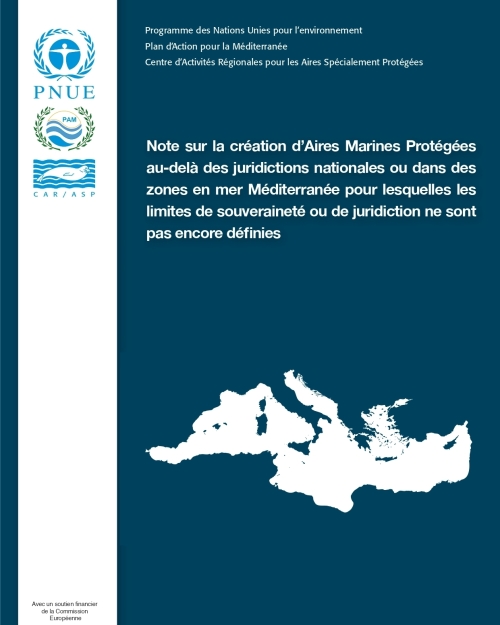 PNUE

PAM

CAR/ASP

Programme des Nations Unies pour l'environnement
Plan d'Action pour la Méditerranée
Centre d'Activités Régionales pour les Aires Spécialement Protégées

Note sur la création d'Aires Marines Protégées au-delà des juridictions nationales ou dans des zones en mer Méditerranée pour lesquelles les limites de souveraineté ou de juridiction ne sont pas encore définies

Avec un soutien financier de la Commission Européenne